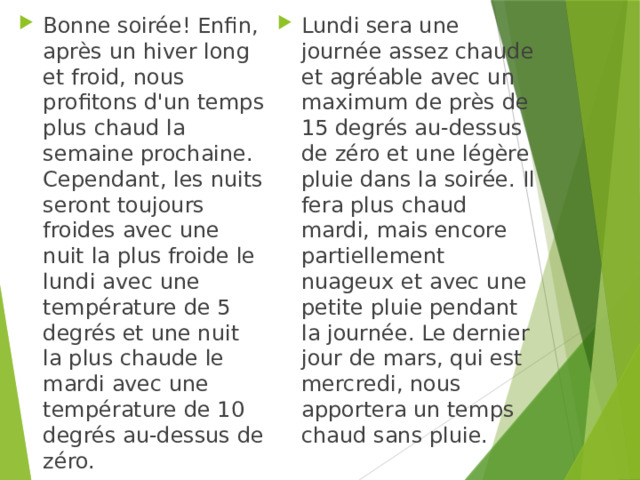 Bonne soirée! Enfin, après un hiver long et froid, nous profitons d'un temps plus chaud la semaine prochaine. Cependant, les nuits seront toujours froides avec une nuit la plus froide le lundi avec une température de 5 degrés et une nuit la plus chaude le mardi avec une température de 10 degrés au-dessus de zéro.

Lundi sera une journée assez chaude et agréable avec un maximum de près de 15 degrés au-dessus de zéro et une légère pluie dans la soirée. Il fera plus chaud mardi, mais encore partiellement nuageux et avec une petite pluie pendant la journée. Le dernier jour de mars, qui est mercredi, nous apportera un temps chaud sans pluie.